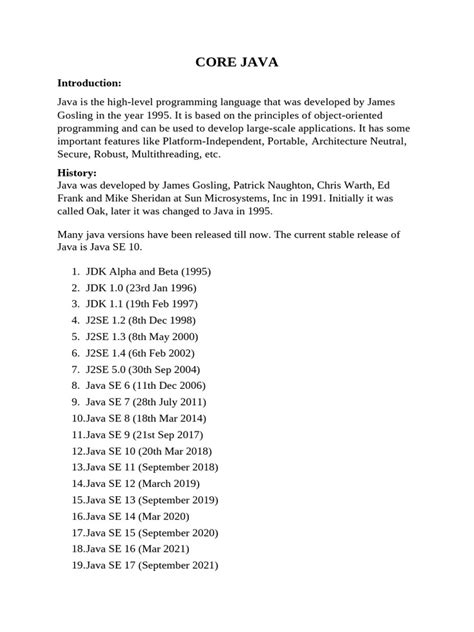 CORE JAVA

Introduction:

Java is the high-level programming language that was developed by James Gosling in the year 1995. It is based on the principles of object-oriented programming and can be used to develop large-scale applications. It has some important features like Platform-Independent, Portable, Architecture Neutral, Secure, Robust, Multithreading, etc.

History:
Java was developed by James Gosling, Patrick Naughton, Chris Warth, Ed Frank and Mike Sheridan at Sun Microsystems, Inc in 1991. Initially it was called Oak, later it was changed to Java in 1995.

Many java versions have been released till now. The current stable release of Java is Java SE 10.

1. JDK Alpha and Beta (1995)
2. JDK 1.0 (23rd Jan 1996)
3. JDK 1.1 (19th Feb 1997)
4. J2SE 1.2 (8th Dec 1998)
5. J2SE 1.3 (8th May 2000)
6. J2SE 1.4 (6th Feb 2002)
7. J2SE 5.0 (30th Sep 2004)
8. Java SE 6 (11th Dec 2006)
9. Java SE 7 (28th July 2011)
10.Java SE 8 (18th Mar 2014)
11.Java SE 9 (21st Sep 2017)
12.Java SE 10 (20th Mar 2018)
13.Java SE 11 (September 2018)
14.Java SE 12 (March 2019)
15.Java SE 13 (September 2019)
16.Java SE 14 (Mar 2020)
17.Java SE 15 (September 2020)
18.Java SE 16 (Mar 2021)
19.Java SE 17 (September 2021)